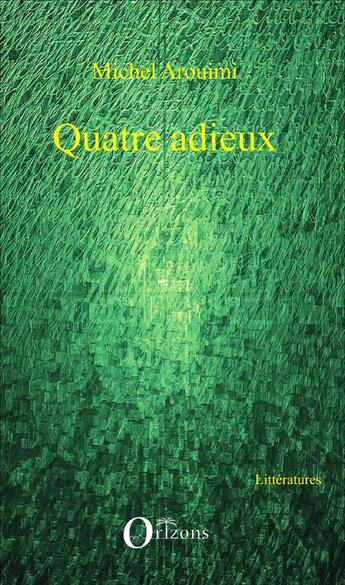 Michel Arouimi

Quatre adieux

Littératures

Orizons